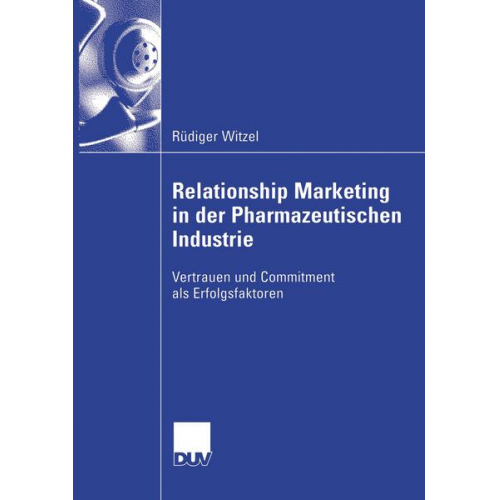 Rüdiger Witzel

Relationship Marketing in der Pharmazeutischen Industrie

Vertrauen und Commitment als Erfolgsfaktoren

DUV